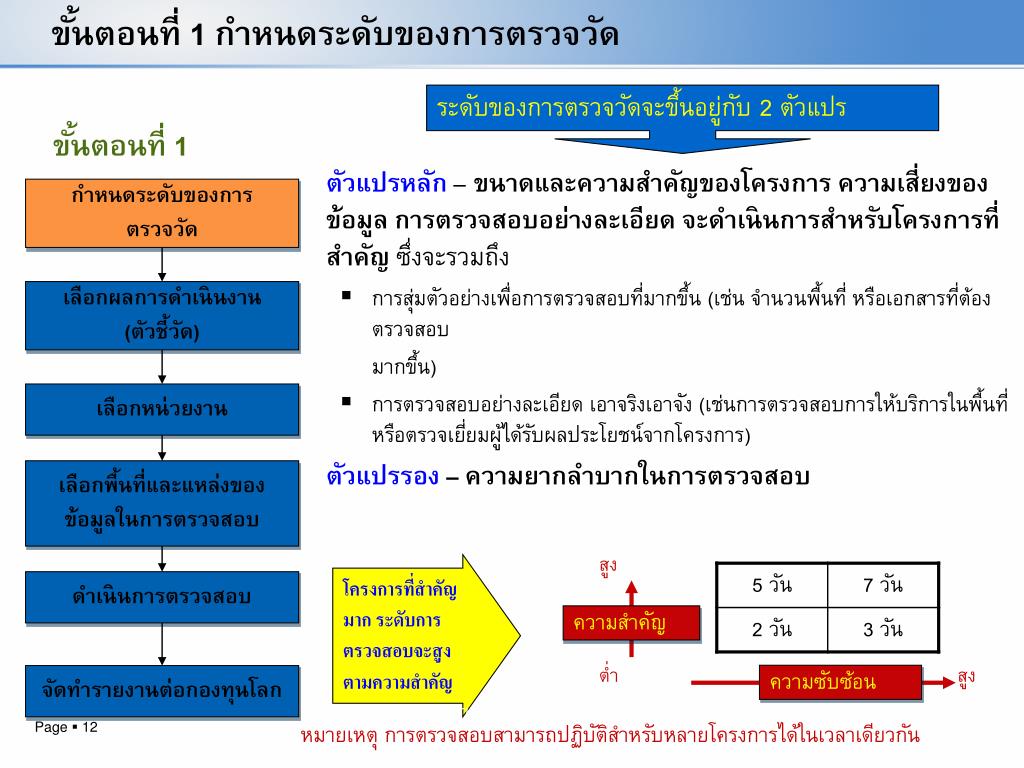 ขั้นตอนที่ 1 กำหนดระดับของการตรวจวัด

ระดับของการตรวจวัดจะขึ้นอยู่กับ 2 ตัวแปร

ขั้นตอนที่ 1

กำหนดระดับของการตรวจวัด

เลือกผลการดำเนินงาน (ตัวชี้วัด)

เลือกหน่วยงาน

เลือกพื้นที่และแหล่งของข้อมูลในการตรวจสอบ

ดำเนินการตรวจสอบ

จัดทำรายงานต่อกองทุนโลก

ตัวแปรหลัก – ขนาดและความสำคัญของโครงการ ความเสี่ยงของข้อมูล การตรวจสอบอย่างละเอียด จะดำเนินการสำหรับโครงการที่สำคัญ ซึ่งจะรวมถึง

▪ การสุ่มตัวอย่างเพื่อการตรวจสอบที่มากขึ้น (เช่น จำนวนพื้นที่ หรือเอกสารที่ต้องตรวจสอบ

มากขึ้น)

▪ การตรวจสอบอย่างละเอียด เอาจริงเอาจัง (เช่นการตรวจสอบการให้บริการในพื้นที่ หรือตรวจเยี่ยมผู้ได้รับผลประโยชน์จากโครงการ)

ตัวแปรรอง – ความยากลำบากในการตรวจสอบ

โครงการที่สำคัญมาก ระดับการตรวจสอบจะสูงตามความสำคัญ

สูง

ความสำคัญ

ต่ำ

| 5 วัน | 7 วัน |
|---|---|
| 2 วัน | 3 วัน |

ความซับซ้อน

สูง

Page ▪ 12

หมายเหตุ การตรวจสอบสามารถปฏิบัติสำหรับหลายโครงการได้ในเวลาเดียวกัน